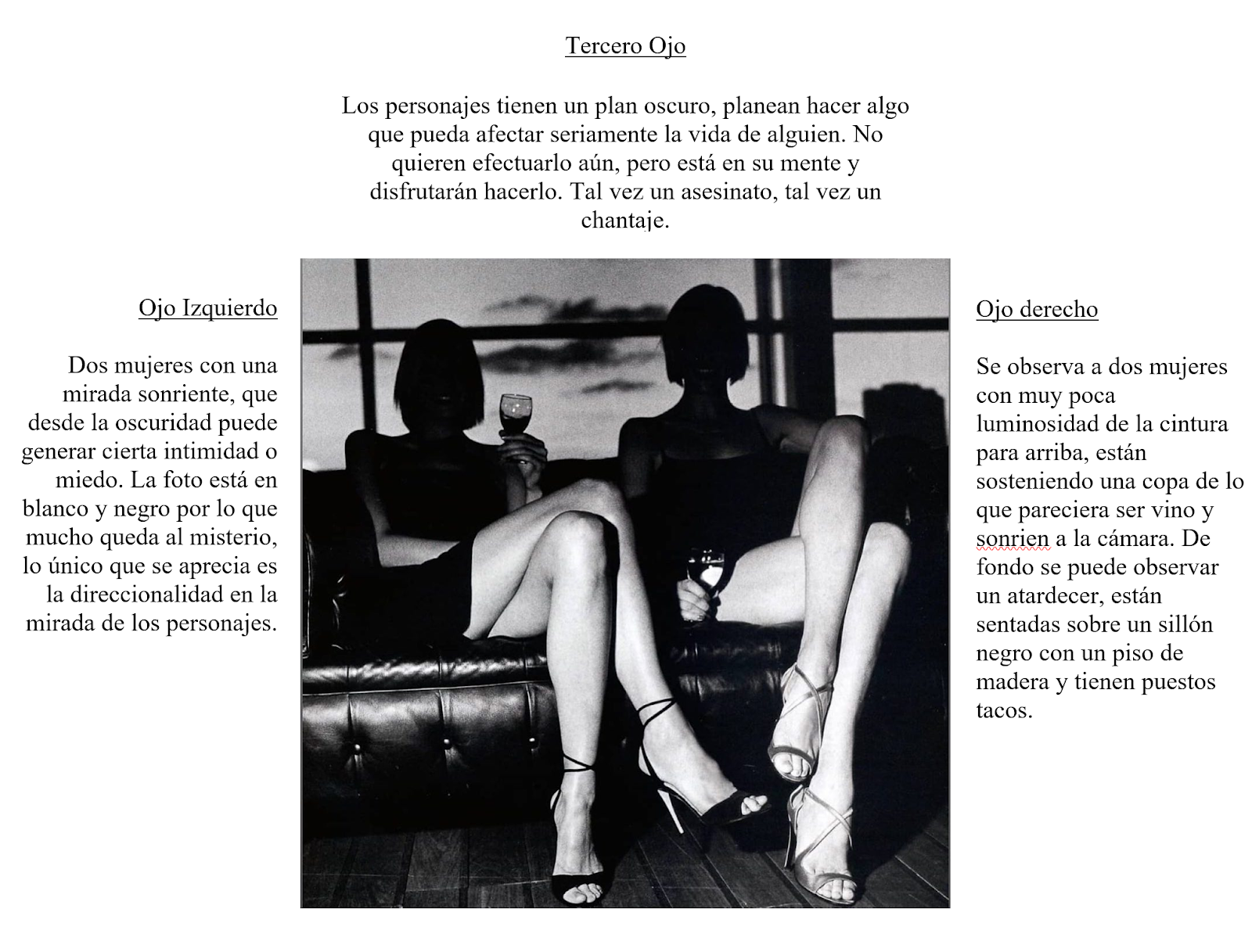 Tercero Ojo

Los personajes tienen un plan oscuro, planean hacer algo que pueda afectar seriamente la vida de alguien. No quieren efectuarlo aún, pero está en su mente y disfrutarán hacerlo. Tal vez un asesinato, tal vez un chantaje.

Ojo Izquierdo

Dos mujeres con una mirada sonriente, que desde la oscuridad puede generar cierta intimidad o miedo. La foto está en blanco y negro por lo que mucho queda al misterio, lo único que se aprecia es la direccionalidad en la mirada de los personajes.

Ojo derecho

Se observa a dos mujeres con muy poca luminosidad de la cintura para arriba, están sosteniendo una copa de lo que pareciera ser vino y sonrien a la cámara. De fondo se puede observar un atardecer, están sentadas sobre un sillón negro con un piso de madera y tienen puestos tacos.